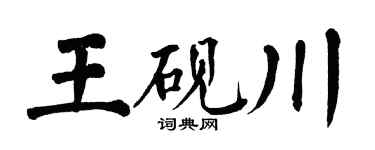 王砚川
词典网